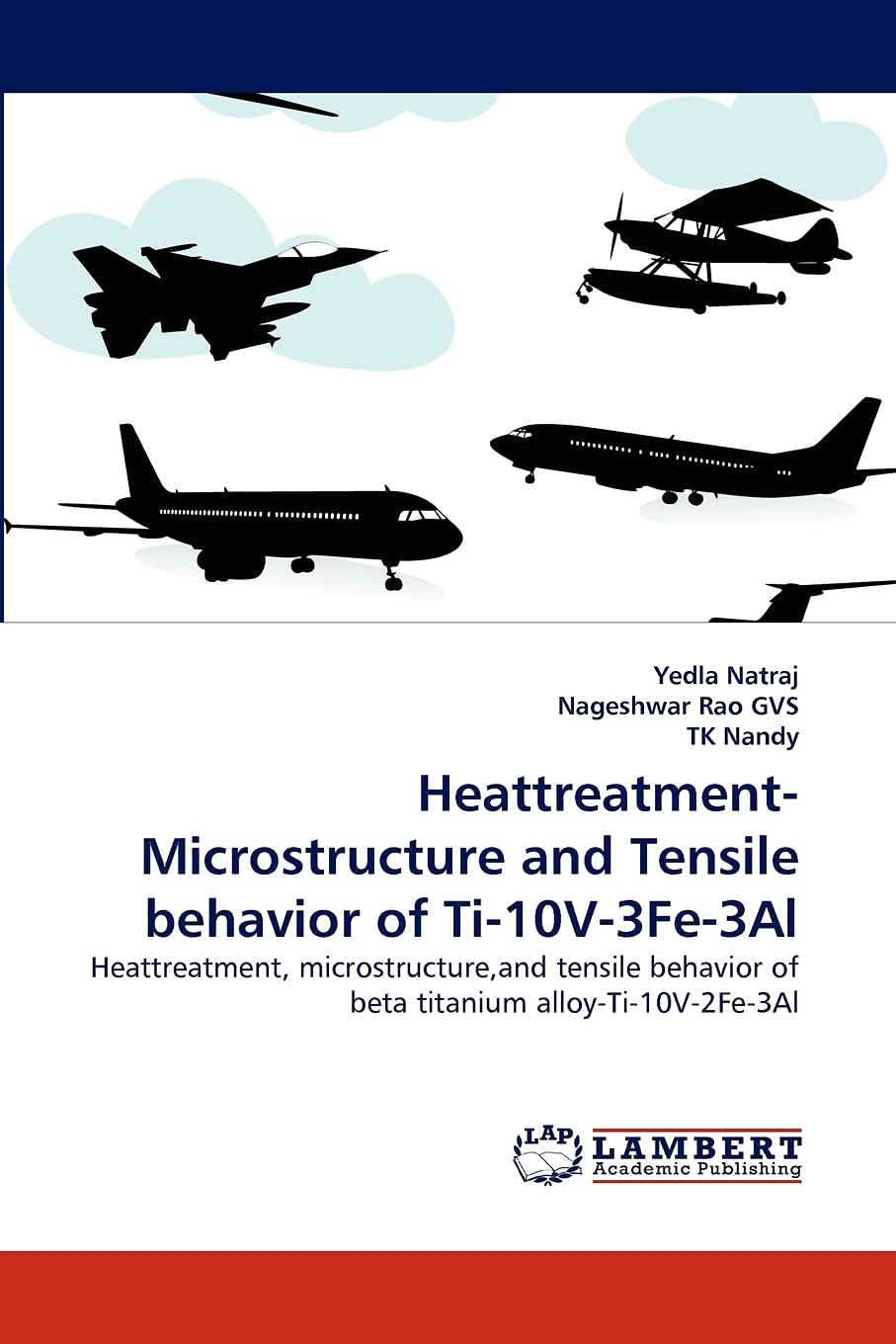 Yedla Natraj
Nageshwar Rao GVS
TK Nandy

Heattreatment-Microstructure and Tensile behavior of Ti-10V-3Fe-3Al

Heattreatment, microstructure,and tensile behavior of beta titanium alloy-Ti-10V-2Fe-3Al

LAP LAMBERT Academic Publishing